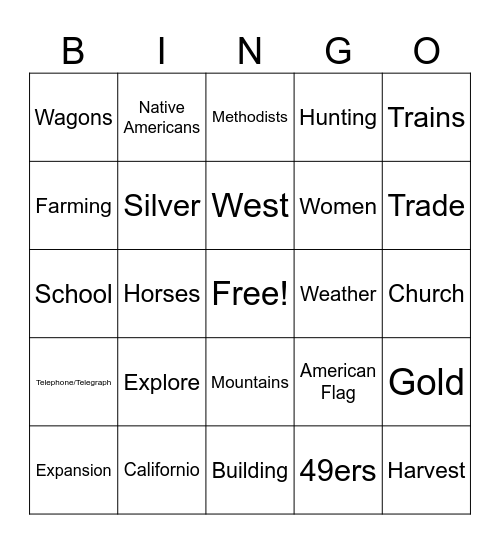 | B | I | N | G | O |
|---|---|---|---|---|
| Wagons | Native Americans | Methodists | Hunting | Trains |
| Farming | Silver | West | Women | Trade |
| School | Horses | Free! | Weather | Church |
| Telephone/Telegraph | Explore | Mountains | American Flag | Gold |
| Expansion | Californio | Building | 49ers | Harvest |